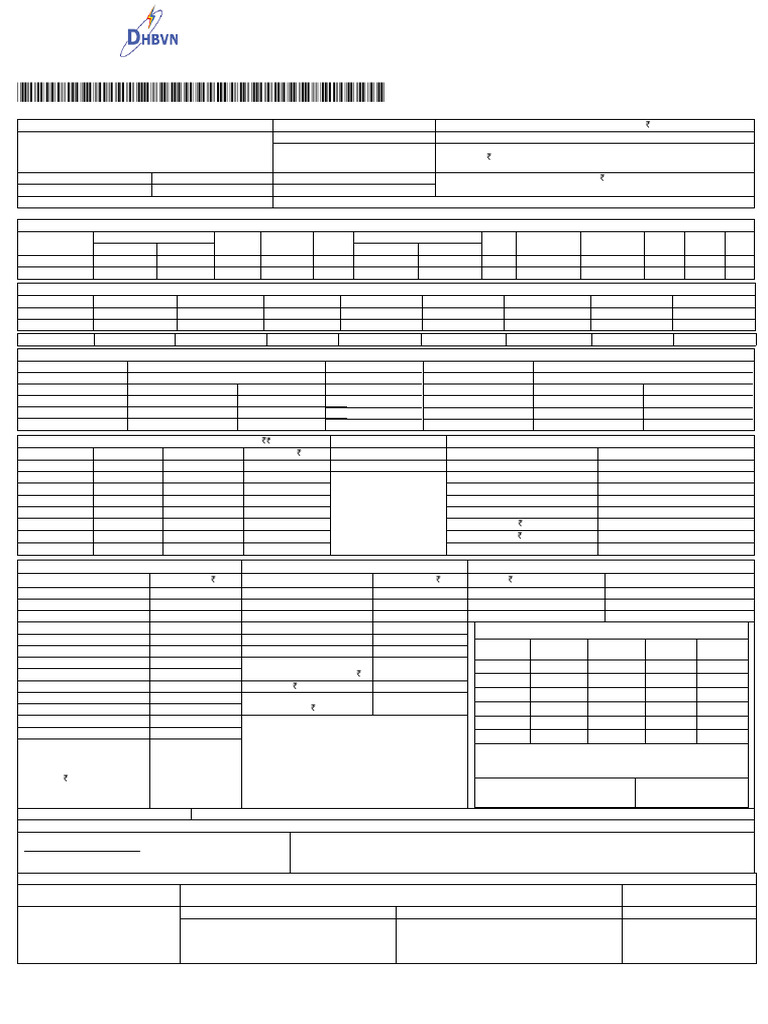 DHBVN

₹
₹
₹
₹₹
₹
₹
₹
₹
₹
₹
₹
₹
₹
₹